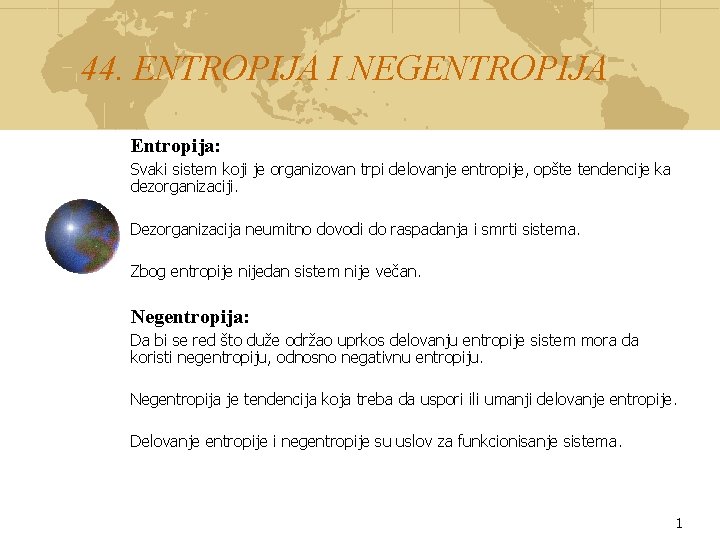 44. ENTROPIJA I NEGENTROPIJA

Entropija:

Svaki sistem koji je organizovan trpi delovanje entropije, opšte tendencije ka dezorganizaciji.

Dezorganizacija neumitno dovodi do raspadanja i smrti sistema.

Zbog entropije nijedan sistem nije večan.

Negentropija:

Da bi se red što duže održao uprkos delovanju entropije sistem mora da koristi negentropiju, odnosno negativnu entropiju.

Negentropija je tendencija koja treba da uspori ili umanji delovanje entropije.

Delovanje entropije i negentropije su uslov za funkcionisanje sistema.

1